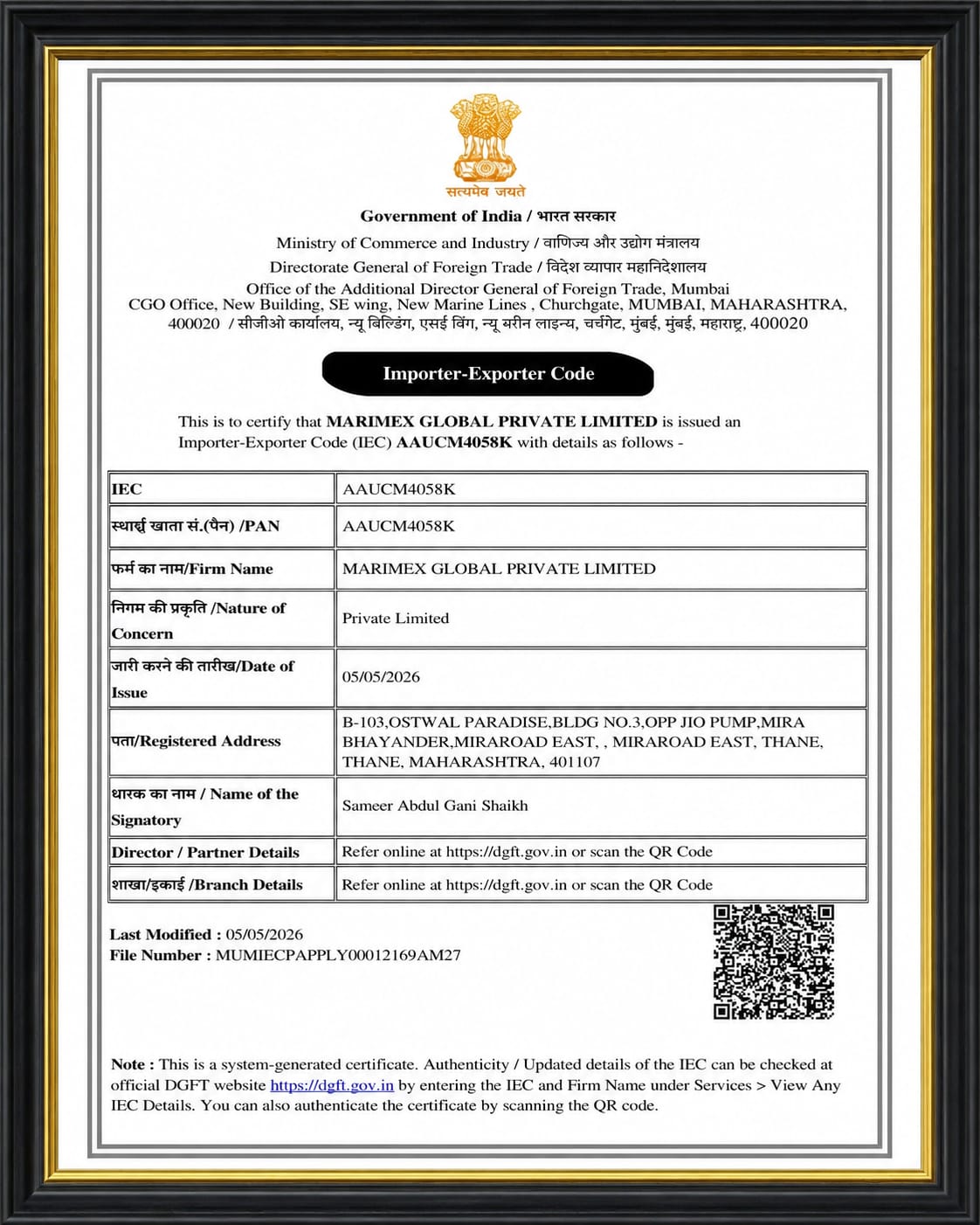 सत्यमेव जयते

Government of India / भारत सरकार

Ministry of Commerce and Industry / वाणिज्य और उद्योग मंत्रालय

Directorate General of Foreign Trade / विदेश व्यापार महानिदेशालय

Office of the Additional Director General of Foreign Trade, Mumbai
CGO Office, New Building, SE wing, New Marine Lines , Churchgate, MUMBAI, MAHARASHTRA, 400020 / सीजीओ कार्यालय, न्यू बिल्डिंग, एसई विंग, न्यू मरीन लाइन्स, चर्चगेट, मुंबई, मुंबई, महाराष्ट्र, 400020

Importer-Exporter Code

This is to certify that MARIMEX GLOBAL PRIVATE LIMITED is issued an Importer-Exporter Code (IEC) AAUCM4058K with details as follows -

| IEC | AAUCM4058K |
|---|---|
| स्थाई खाता सं.(पैन) /PAN | AAUCM4058K |
| फर्म का नाम/Firm Name | MARIMEX GLOBAL PRIVATE LIMITED |
| निगम की प्रकृति /Nature of Concern | Private Limited |
| जारी करने की तारीख/Date of Issue | 05/05/2026 |
| पता/Registered Address | B-103,OSTWAL PARADISE,BLDG NO.3,OPP JIO PUMP,MIRA BHAYANDER,MIRAROAD EAST, , MIRAROAD EAST, THANE, THANE, MAHARASHTRA, 401107 |
| धारक का नाम / Name of the Signatory | Sameer Abdul Gani Shaikh |
| Director / Partner Details | Refer online at https://dgft.gov.in or scan the QR Code |
| शाखा/इकाई /Branch Details | Refer online at https://dgft.gov.in or scan the QR Code |

Last Modified : 05/05/2026
File Number : MUMIECPAPPLY00012169AM27

Note : This is a system-generated certificate. Authenticity / Updated details of the IEC can be checked at official DGFT website https://dgft.gov.in by entering the IEC and Firm Name under Services > View Any IEC Details. You can also authenticate the certificate by scanning the QR code.